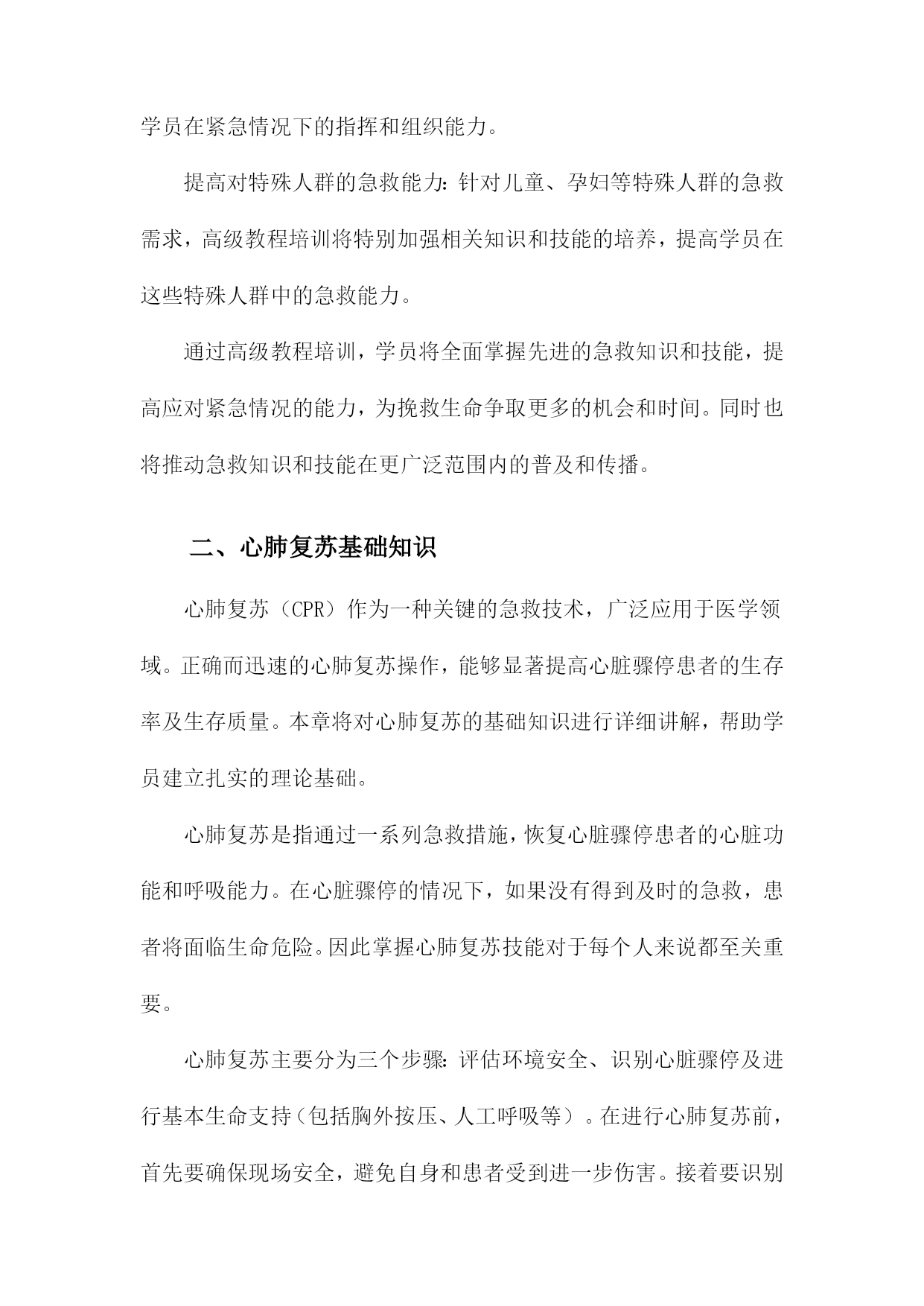 学员在紧急情况下的指挥和组织能力。

提高对特殊人群的急救能力：针对儿童、孕妇等特殊人群的急救需求，高级教程培训将特别加强相关知识和技能的培养，提高学员在这些特殊人群中的急救能力。

通过高级教程培训，学员将全面掌握先进的急救知识和技能，提高应对紧急情况的能力，为挽救生命争取更多的机会和时间。同时也将推动急救知识和技能在更广泛范围内的普及和传播。

二、心肺复苏基础知识

心肺复苏（CPR）作为一种关键的急救技术，广泛应用于医学领域。正确而迅速的心肺复苏操作，能够显著提高心脏骤停患者的生存率及生存质量。本章将对心肺复苏的基础知识进行详细讲解，帮助学员建立扎实的理论基础。

心肺复苏是指通过一系列急救措施，恢复心脏骤停患者的心脏功能和呼吸能力。在心脏骤停的情况下，如果没有得到及时的急救，患者将面临生命危险。因此掌握心肺复苏技能对于每个人来说都至关重要。

心肺复苏主要分为三个步骤：评估环境安全、识别心脏骤停及进行基本生命支持（包括胸外按压、人工呼吸等）。在进行心肺复苏前，首先要确保现场安全，避免自身和患者受到进一步伤害。接着要识别